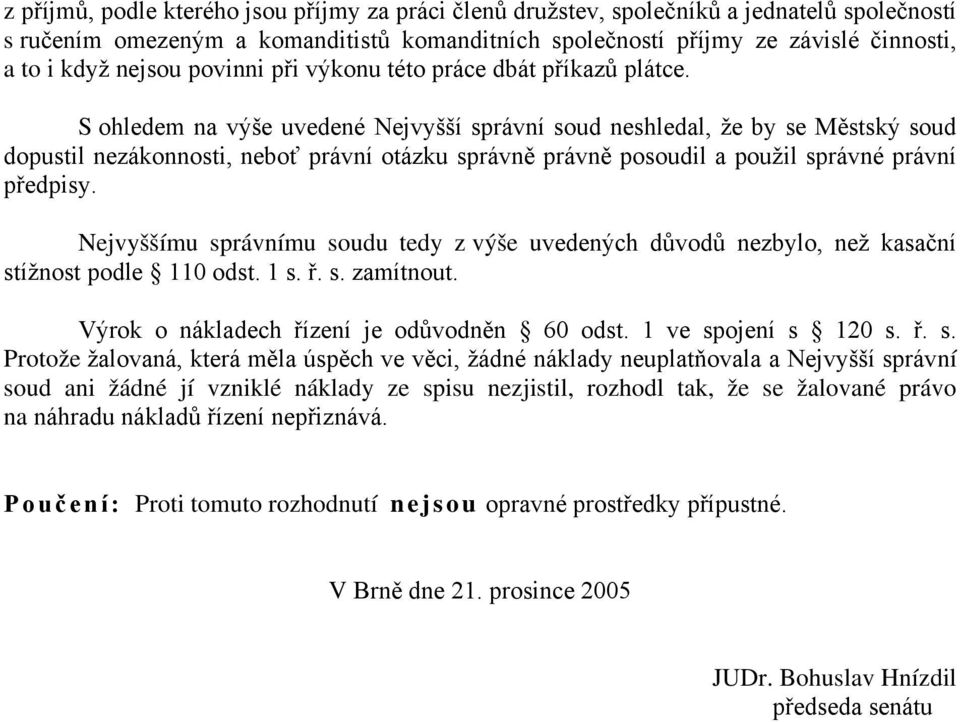 z příjmů, podle kterého jsou příjmy za práci členů družstev, společníků a jednatelů společností s ručením omezeným a komanditistů komanditních společností příjmy ze závislé činnosti, a to i když nejsou povinni při výkonu této práce dbát příkazů plátce.

S ohledem na výše uvedené Nejvyšší správní soud neshledal, že by se Městský soud dopustil nezákonnosti, neboť právní otázku správně právně posoudil a použil správné právní předpisy.

Nejvyššímu správnímu soudu tedy z výše uvedených důvodů nezbylo, než kasační stížnost podle § 110 odst. 1 s. ř. s. zamítnout.

Výrok o nákladech řízení je odůvodněn § 60 odst. 1 ve spojení s § 120 s. ř. s. Protože žalovaná, která měla úspěch ve věci, žádné náklady neuplatňovala a Nejvyšší správní soud ani žádné jí vzniklé náklady ze spisu nezjistil, rozhodl tak, že se žalované právo na náhradu nákladů řízení nepřiznává.

Poučení: Proti tomuto rozhodnutí nejsou opravné prostředky přípustné.

V Brně dne 21. prosince 2005

JUDr. Bohuslav Hnízdil
předseda senátu